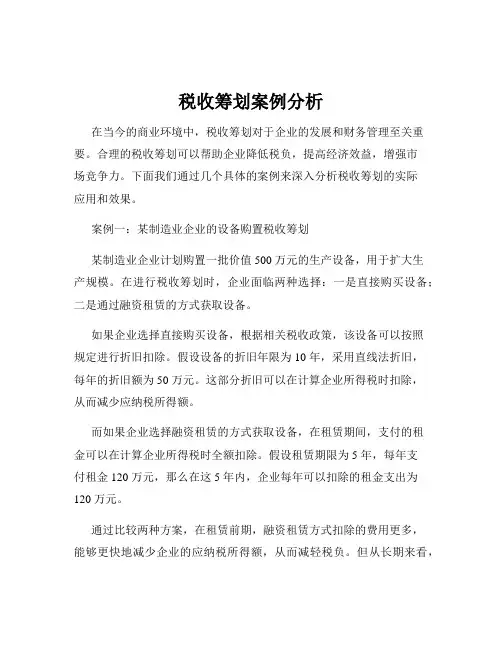 税收筹划案例分析

在当今的商业环境中，税收筹划对于企业的发展和财务管理至关重要。合理的税收筹划可以帮助企业降低税负，提高经济效益，增强市场竞争力。下面我们通过几个具体的案例来深入分析税收筹划的实际应用和效果。

案例一：某制造业企业的设备购置税收筹划

某制造业企业计划购置一批价值 500 万元的生产设备，用于扩大生产规模。在进行税收筹划时，企业面临两种选择：一是直接购买设备；二是通过融资租赁的方式获取设备。

如果企业选择直接购买设备，根据相关税收政策，该设备可以按照规定进行折旧扣除。假设设备的折旧年限为 10 年，采用直线法折旧，每年的折旧额为 50 万元。这部分折旧可以在计算企业所得税时扣除，从而减少应纳税所得额。

而如果企业选择融资租赁的方式获取设备，在租赁期间，支付的租金可以在计算企业所得税时全额扣除。假设租赁期限为 5 年，每年支付租金 120 万元，那么在这 5 年内，企业每年可以扣除的租金支出为 120 万元。

通过比较两种方案，在租赁前期，融资租赁方式扣除的费用更多，能够更快地减少企业的应纳税所得额，从而减轻税负。但从长期来看，